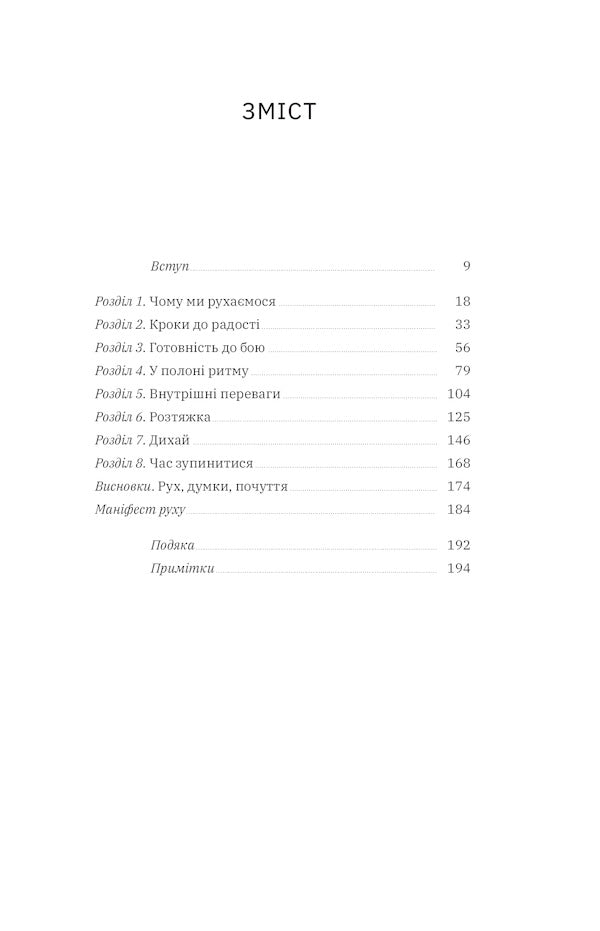 ЗМІСТ

Вступ 9

Розділ 1. Чому ми рухаємося 18
Розділ 2. Кроки до радості 33
Розділ 3. Готовність до бою 56
Розділ 4. У полоні ритму 79
Розділ 5. Внутрішні переваги 104
Розділ 6. Розтяжка 125
Розділ 7. Дихай 146
Розділ 8. Час зупинитися 168
Висновки. Рух, думки, почуття 174
Маніфест руху 184

Подяка 192
Примітки 194